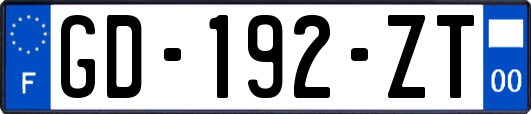 F
GD-192-ZT
00